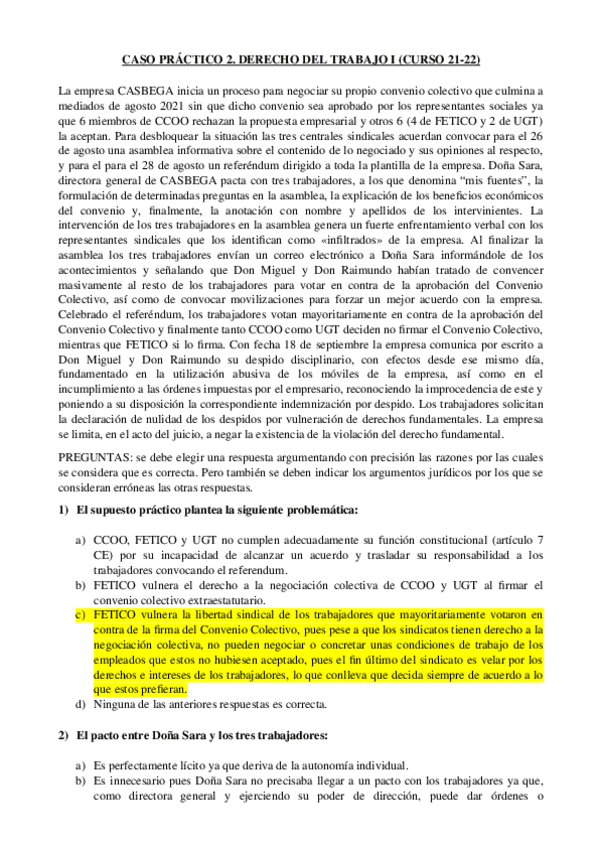 CASO PRÁCTICO 2. DERECHO DEL TRABAJO I (CURSO 21-22)

La empresa CASBEGA inicia un proceso para negociar su propio convenio colectivo que culmina a mediados de agosto 2021 sin que dicho convenio sea aprobado por los representantes sociales ya que 6 miembros de CCOO rechazan la propuesta empresarial y otros 6 (4 de FETICO y 2 de UGT) la aceptan. Para desbloquear la situación las tres centrales sindicales acuerdan convocar para el 26 de agosto una asamblea informativa sobre el contenido de lo negociado y sus opiniones al respecto, y para el para el 28 de agosto un referéndum dirigido a toda la plantilla de la empresa. Doña Sara, directora general de CASBEGA pacta con tres trabajadores, a los que denomina "mis fuentes", la formulación de determinadas preguntas en la asamblea, la explicación de los beneficios económicos del convenio y, finalmente, la anotación con nombre y apellidos de los intervinientes. La intervención de los tres trabajadores en la asamblea genera un fuerte enfrentamiento verbal con los representantes sindicales que los identifican como «infiltrados» de la empresa. Al finalizar la asamblea los tres trabajadores envían un correo electrónico a Doña Sara informándole de los acontecimientos y señalando que Don Miguel y Don Raimundo habían tratado de convencer masivamente al resto de los trabajadores para votar en contra de la aprobación del Convenio Colectivo, así como de convocar movilizaciones para forzar un mejor acuerdo con la empresa. Celebrado el referéndum, los trabajadores votan mayoritariamente en contra de la aprobación del Convenio Colectivo y finalmente tanto CCOO como UGT deciden no firmar el Convenio Colectivo, mientras que FETICO si lo firma. Con fecha 18 de septiembre la empresa comunica por escrito a Don Miguel y Don Raimundo su despido disciplinario, con efectos desde ese mismo día, fundamentado en la utilización abusiva de los móviles de la empresa, así como en el incumplimiento a las órdenes impuestas por el empresario, reconociendo la improcedencia de este y poniendo a su disposición la correspondiente indemnización por despido. Los trabajadores solicitan la declaración de nulidad de los despidos por vulneración de derechos fundamentales. La empresa se limita, en el acto del juicio, a negar la existencia de la violación del derecho fundamental.

PREGUNTAS: se debe elegir una respuesta argumentando con precisión las razones por las cuales se considera que es correcta. Pero también se deben indicar los argumentos jurídicos por los que se consideran erróneas las otras respuestas.

1) El supuesto práctico plantea la siguiente problemática:

a) CCOO, FETICO y UGT no cumplen adecuadamente su función constitucional (artículo 7 CE) por su incapacidad de alcanzar un acuerdo y trasladar su responsabilidad a los trabajadores convocando el referendum.
b) FETICO vulnera el derecho a la negociación colectiva de CCOO y UGT al firmar el convenio colectivo extraestatutario.
c) FETICO vulnera la libertad sindical de los trabajadores que mayoritariamente votaron en contra de la firma del Convenio Colectivo, pues pese a que los sindicatos tienen derecho a la negociación colectiva, no pueden negociar o concretar unas condiciones de trabajo de los empleados que estos no hubiesen aceptado, pues el fin último del sindicato es velar por los derechos e intereses de los trabajadores, lo que conlleva que decida siempre de acuerdo a lo que estos prefieran.
d) Ninguna de las anteriores respuestas es correcta.

2) El pacto entre Doña Sara y los tres trabajadores:

a) Es perfectamente lícito ya que deriva de la autonomía individual.
b) Es innecesario pues Doña Sara no precisaba llegar a un pacto con los trabajadores ya que, como directora general y ejerciendo su poder de dirección, puede dar órdenes o